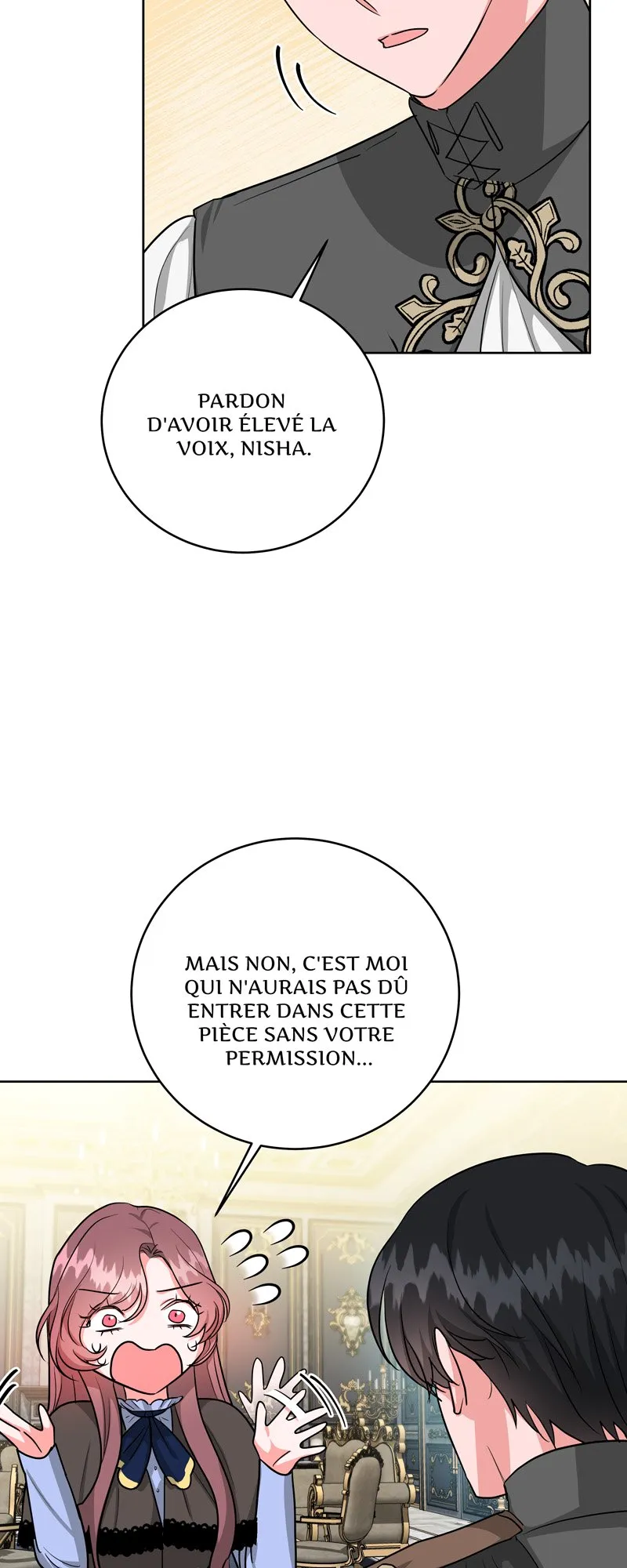 PARDON D'AVOIR ÉLEVÉ LA VOIX, NISHA.

MAIS NON, C'EST MOI QUI N'AURAIS PAS DÛ ENTRER DANS CETTE PIÈCE SANS VOTRE PERMISSION...